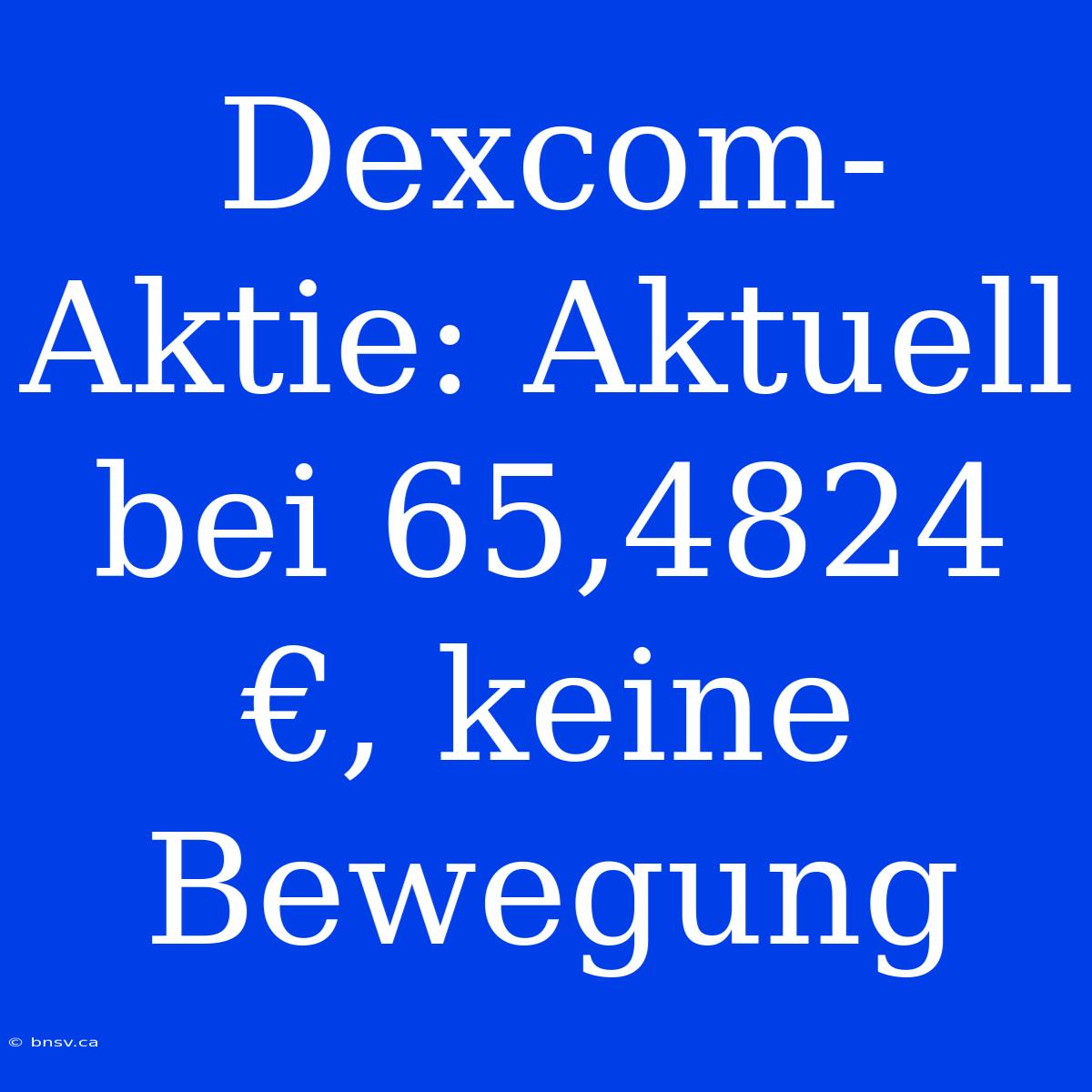 Dexcom-Aktie: Aktuell bei 65,4824 €, keine Bewegung

© bnsv.ca